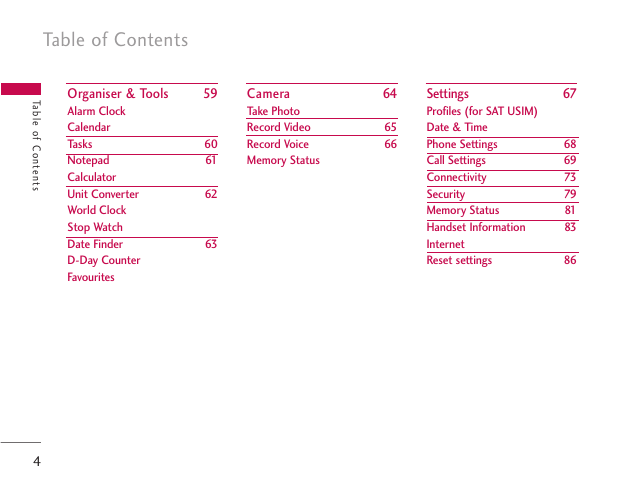 Table of Contents

Table of Contents

Organiser & Tools 59
Alarm Clock
Calendar
Tasks 60
Notepad 61
Calculator
Unit Converter 62
World Clock
Stop Watch
Date Finder 63
D-Day Counter
Favourites

Camera 64
Take Photo
Record Video 65
Record Voice 66
Memory Status

Settings 67
Profiles (for SAT USIM)
Date & Time
Phone Settings 68
Call Settings 69
Connectivity 73
Security 79
Memory Status 81
Handset Information 83
Internet
Reset settings 86

4